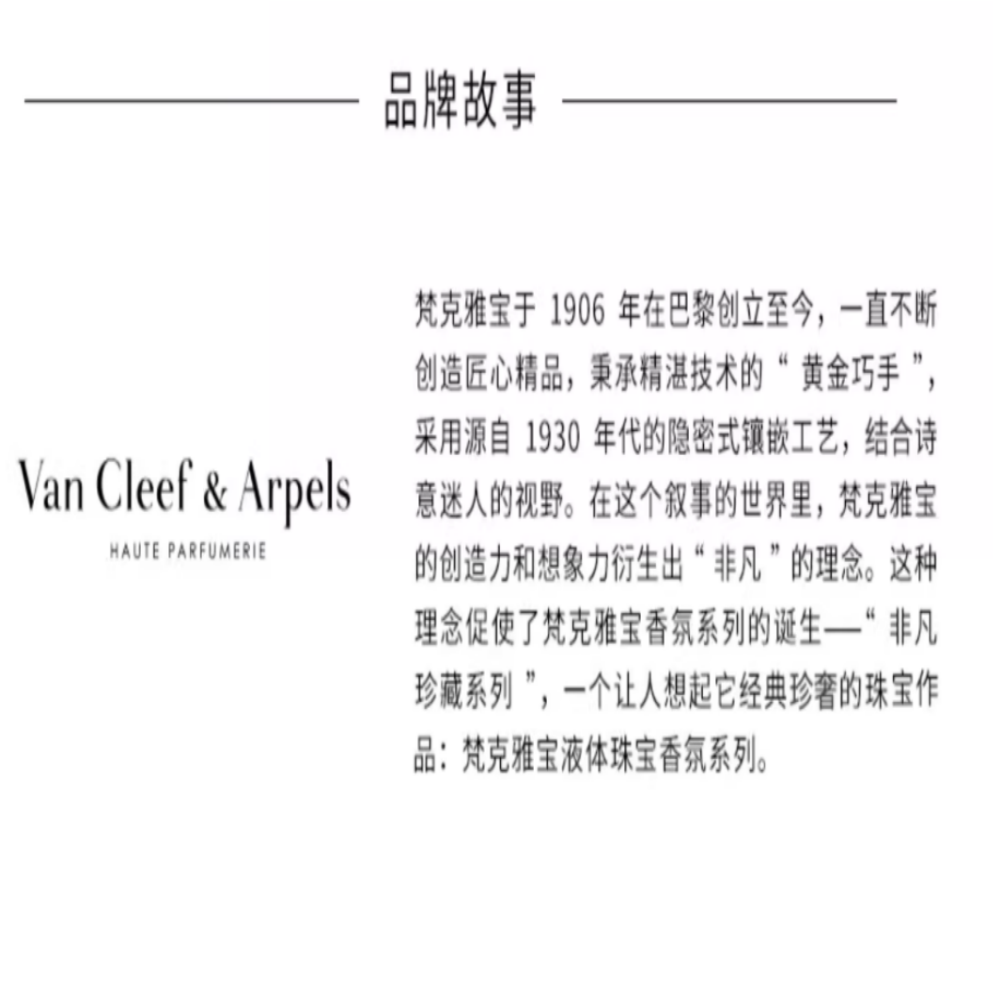 品牌故事

Van Cleef & Arpels
HAUTE PARFUMERIE

梵克雅宝于1906年在巴黎创立至今，一直不断创造匠心精品，秉承精湛技术的“黄金巧手”，采用源自1930年代的隐密式镶嵌工艺，结合诗意迷人的视野。在这个叙事的世界里，梵克雅宝的创造力和想象力衍生出“非凡”的理念。这种理念促使了梵克雅宝香氛系列的诞生—“非凡珍藏系列”，一个让人想起它经典珍奢的珠宝作品：梵克雅宝液体珠宝香氛系列。